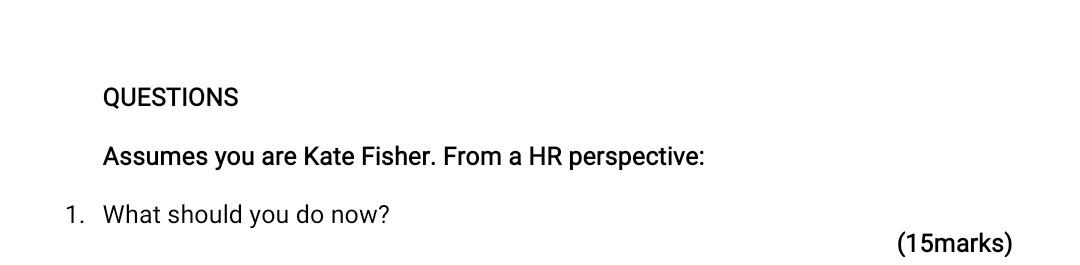 QUESTIONS

Assumes you are Kate Fisher. From a HR perspective:

1. What should you do now?

(15marks)